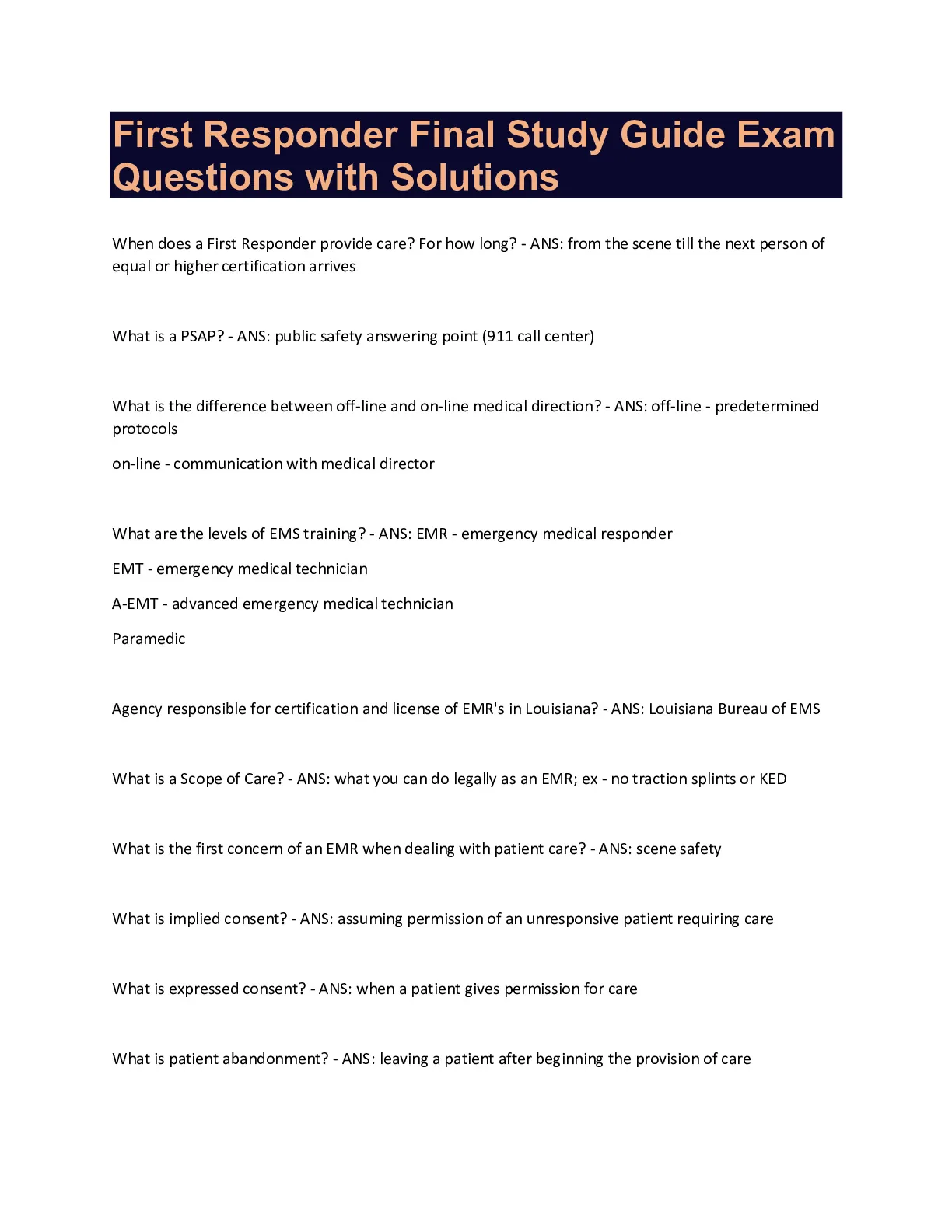 First Responder Final Study Guide Exam Questions with Solutions

When does a First Responder provide care? For how long? - ANS: from the scene till the next person of equal or higher certification arrives

What is a PSAP? - ANS: public safety answering point (911 call center)

What is the difference between off-line and on-line medical direction? - ANS: off-line - predetermined protocols

on-line - communication with medical director

What are the levels of EMS training? - ANS: EMR - emergency medical responder

EMT - emergency medical technician

A-EMT - advanced emergency medical technician

Paramedic

Agency responsible for certification and license of EMR's in Louisiana? - ANS: Louisiana Bureau of EMS

What is a Scope of Care? - ANS: what you can do legally as an EMR; ex - no traction splints or KED

What is the first concern of an EMR when dealing with patient care? - ANS: scene safety

What is implied consent? - ANS: assuming permission of an unresponsive patient requiring care

What is expressed consent? - ANS: when a patient gives permission for care

What is patient abandonment? - ANS: leaving a patient after beginning the provision of care